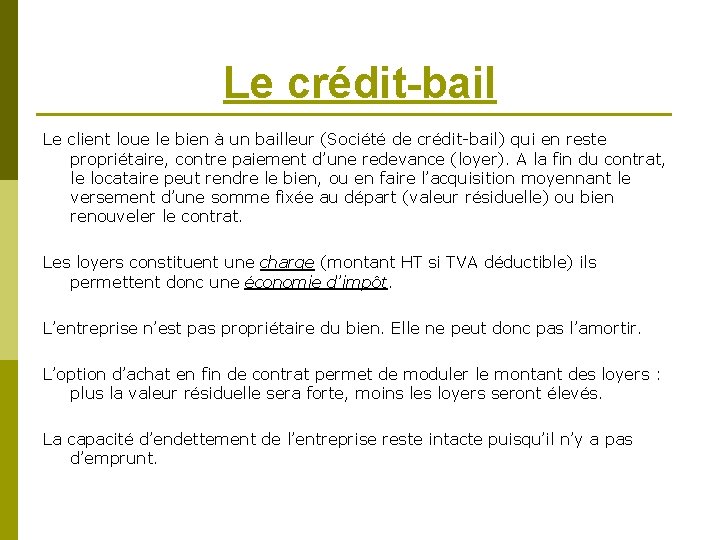 Le crédit-bail

Le client loue le bien à un bailleur (Société de crédit-bail) qui en reste propriétaire, contre paiement d'une redevance (loyer). A la fin du contrat, le locataire peut rendre le bien, ou en faire l'acquisition moyennant le versement d'une somme fixée au départ (valeur résiduelle) ou bien renouveler le contrat.

Les loyers constituent une charge (montant HT si TVA déductible) ils permettent donc une économie d'impôt.

L'entreprise n'est pas propriétaire du bien. Elle ne peut donc pas l'amortir.

L'option d'achat en fin de contrat permet de moduler le montant des loyers : plus la valeur résiduelle sera forte, moins les loyers seront élevés.

La capacité d'endettement de l'entreprise reste intacte puisqu'il n'y a pas d'emprunt.